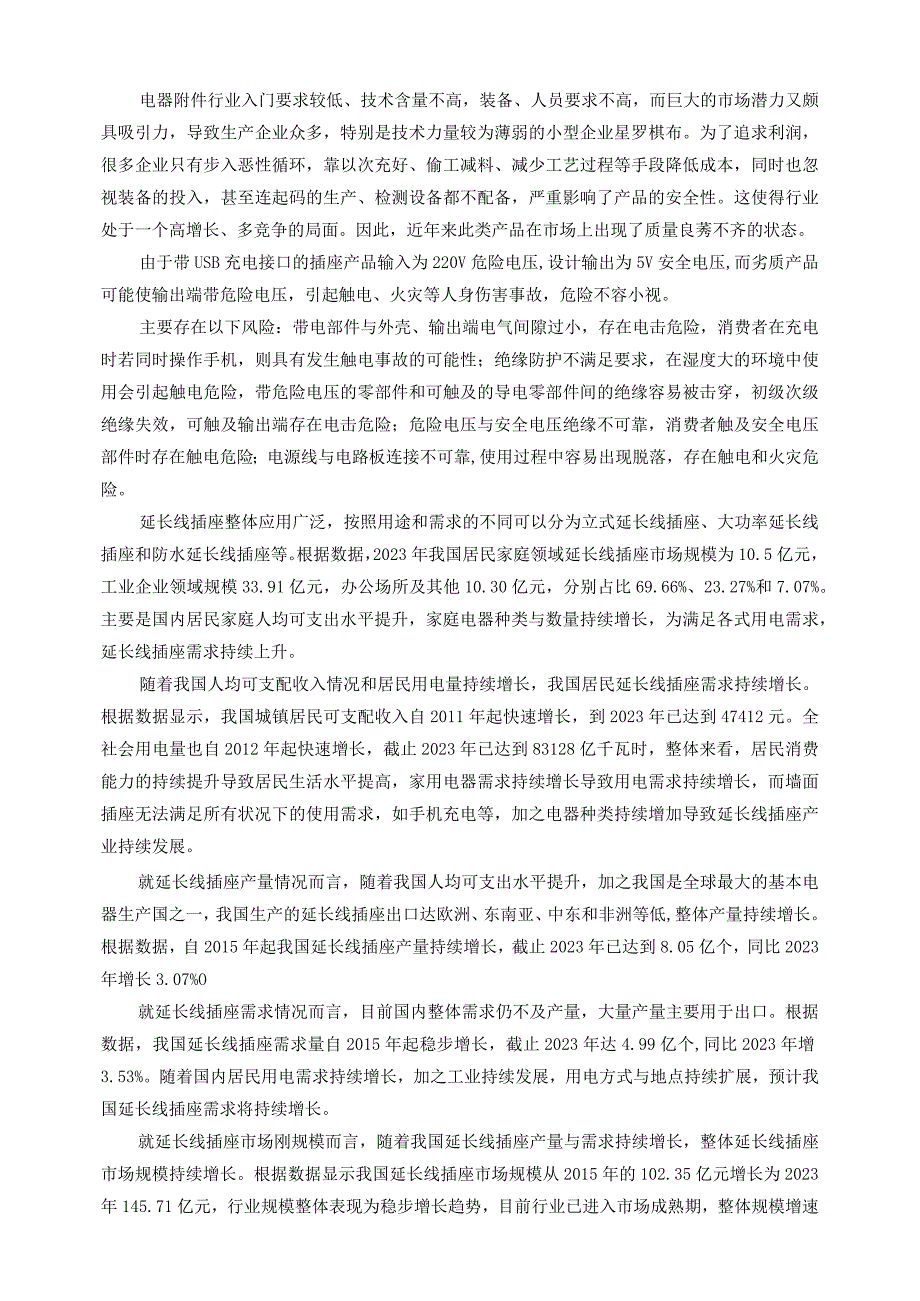 电器附件行业入门要求较低、技术含量不高，装备、人员要求不高，而巨大的市场潜力又颇具吸引力，导致生产企业众多，特别是技术力量较为薄弱的小型企业星罗棋布。为了追求利润，很多企业只有步入恶性循环，靠以次充好、偷工减料、减少工艺过程等手段降低成本，同时也忽视装备的投入，甚至连起码的生产、检测设备都不配备，严重影响了产品的安全性。这使得行业处于一个高增长、多竞争的局面。因此，近年来此类产品在市场上出现了质量良莠不齐的状态。

由于带USB充电接口的插座产品输入为220V危险电压,设计输出为5V安全电压,而劣质产品可能使输出端带危险电压，引起触电、火灾等人身伤害事故，危险不容小视。

主要存在以下风险：带电部件与外壳、输出端电气间隙过小，存在电击危险，消费者在充电时若同时操作手机，则具有发生触电事故的可能性；绝缘防护不满足要求，在湿度大的环境中使用会引起触电危险，带危险电压的零部件和可触及的导电零部件间的绝缘容易被击穿，初级次级绝缘失效，可触及输出端存在电击危险；危险电压与安全电压绝缘不可靠，消费者触及安全电压部件时存在触电危险；电源线与电路板连接不可靠,使用过程中容易出现脱落，存在触电和火灾危险。

延长线插座整体应用广泛，按照用途和需求的不同可以分为立式延长线插座、大功率延长线插座和防水延长线插座等。根据数据，2023年我国居民家庭领域延长线插座市场规模为10.5亿元，工业企业领域规模33.91亿元，办公场所及其他10.30亿元，分别占比69.66%、23.27%和7.07%。主要是国内居民家庭人均可支出水平提升，家庭电器种类与数量持续增长，为满足各式用电需求，延长线插座需求持续上升。

随着我国人均可支配收入情况和居民用电量持续增长，我国居民延长线插座需求持续增长。根据数据显示，我国城镇居民可支配收入自2011年起快速增长，到2023年已达到47412元。全社会用电量也自2012年起快速增长，截止2023年已达到83128亿千瓦时，整体来看，居民消费能力的持续提升导致居民生活水平提高，家用电器需求持续增长导致用电需求持续增长，而墙面插座无法满足所有状况下的使用需求，如手机充电等，加之电器种类持续增加导致延长线插座产业持续发展。

就延长线插座产量情况而言，随着我国人均可支出水平提升，加之我国是全球最大的基本电器生产国之一，我国生产的延长线插座出口达欧洲、东南亚、中东和非洲等低,整体产量持续增长。根据数据，自2015年起我国延长线插座产量持续增长，截止2023年已达到8.05亿个，同比2023年增长3.07%0

就延长线插座需求情况而言，目前国内整体需求仍不及产量，大量产量主要用于出口。根据数据，我国延长线插座需求量自2015年起稳步增长，截止2023年达4.99亿个,同比2023年增3.53%。随着国内居民用电需求持续增长，加之工业持续发展，用电方式与地点持续扩展，预计我国延长线插座需求将持续增长。

就延长线插座市场刚规模而言，随着我国延长线插座产量与需求持续增长，整体延长线插座市场规模持续增长。根据数据显示我国延长线插座市场规模从2015年的102.35亿元增长为2023年145.71亿元，行业规模整体表现为稳步增长趋势，目前行业已进入市场成熟期，整体规模增速